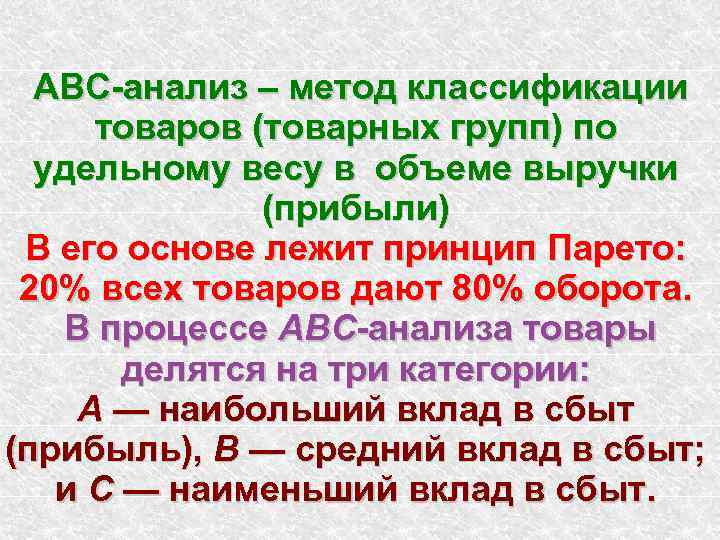 АВС-анализ – метод классификации товаров (товарных групп) по удельному весу в объеме выручки (прибыли)

В его основе лежит принцип Парето: 20% всех товаров дают 80% оборота.

В процессе АВС-анализа товары делятся на три категории:

А — наибольший вклад в сбыт (прибыль), В — средний вклад в сбыт; и С — наименьший вклад в сбыт.